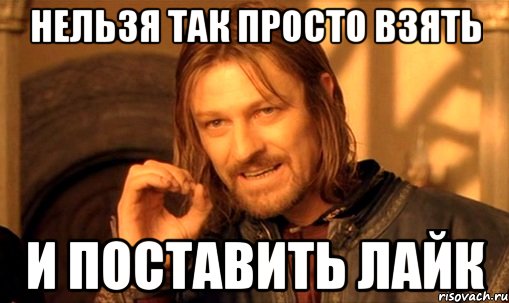 НЕЛЬЗЯ ТАК ПРОСТО ВЗЯТЬ

И ПОСТАВИТЬ ЛАЙК

risovach.ru